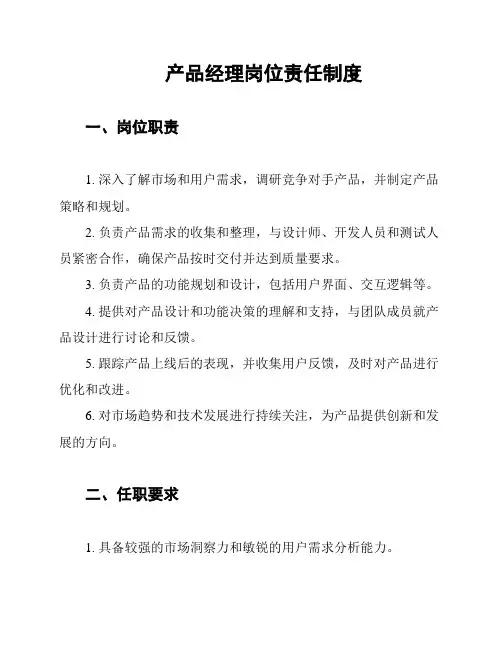 产品经理岗位责任制度

一、岗位职责

1. 深入了解市场和用户需求，调研竞争对手产品，并制定产品策略和规划。

2. 负责产品需求的收集和整理，与设计师、开发人员和测试人员紧密合作，确保产品按时交付并达到质量要求。

3. 负责产品的功能规划和设计，包括用户界面、交互逻辑等。

4. 提供对产品设计和功能决策的理解和支持，与团队成员就产品设计进行讨论和反馈。

5. 跟踪产品上线后的表现，并收集用户反馈，及时对产品进行优化和改进。

6. 对市场趋势和技术发展进行持续关注，为产品提供创新和发展的方向。

二、任职要求

1. 具备较强的市场洞察力和敏锐的用户需求分析能力。